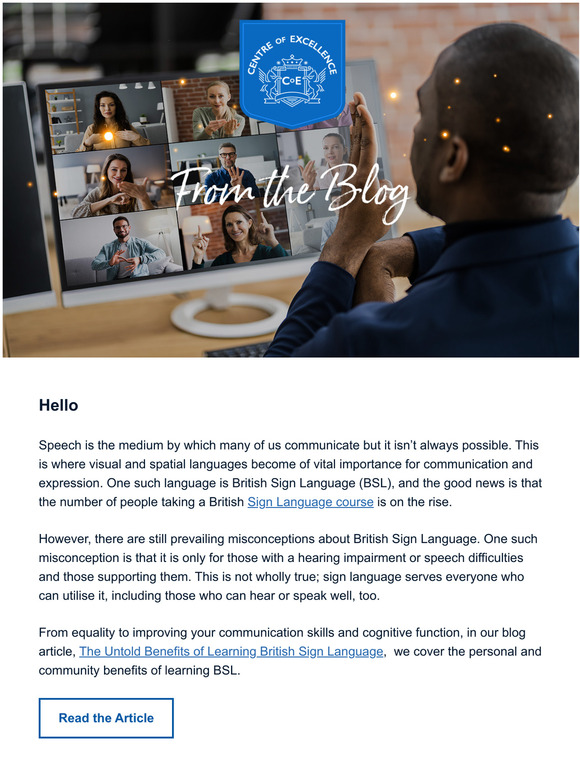 CENTRE OF EXCELLENCE

CoE

From the Blog

Hello

Speech is the medium by which many of us communicate but it isn't always possible. This is where visual and spatial languages become of vital importance for communication and expression. One such language is British Sign Language (BSL), and the good news is that the number of people taking a British Sign Language course is on the rise.

However, there are still prevailing misconceptions about British Sign Language. One such misconception is that it is only for those with a hearing impairment or speech difficulties and those supporting them. This is not wholly true; sign language serves everyone who can utilise it, including those who can hear or speak well, too.

From equality to improving your communication skills and cognitive function, in our blog article, The Untold Benefits of Learning British Sign Language, we cover the personal and community benefits of learning BSL.

Read the Article